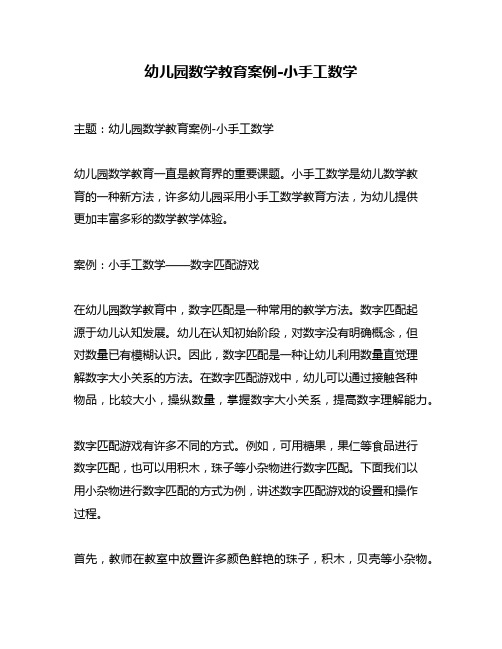 幼儿园数学教育案例-小手工数学

主题：幼儿园数学教育案例-小手工数学

幼儿园数学教育一直是教育界的重要课题。小手工数学是幼儿数学教育的一种新方法，许多幼儿园采用小手工数学教育方法，为幼儿提供更加丰富多彩的数学教学体验。

案例：小手工数学——数字匹配游戏

在幼儿园数学教育中，数字匹配是一种常用的教学方法。数字匹配起源于幼儿认知发展。幼儿在认知初始阶段，对数字没有明确概念，但对数量已有模糊认识。因此，数字匹配是一种让幼儿利用数量直觉理解数字大小关系的方法。在数字匹配游戏中，幼儿可以通过接触各种物品，比较大小，操纵数量，掌握数字大小关系，提高数字理解能力。

数字匹配游戏有许多不同的方式。例如，可用糖果，果仁等食品进行数字匹配，也可以用积木，珠子等小杂物进行数字匹配。下面我们以用小杂物进行数字匹配的方式为例，讲述数字匹配游戏的设置和操作过程。

首先，教师在教室中放置许多颜色鲜艳的珠子，积木，贝壳等小杂物。